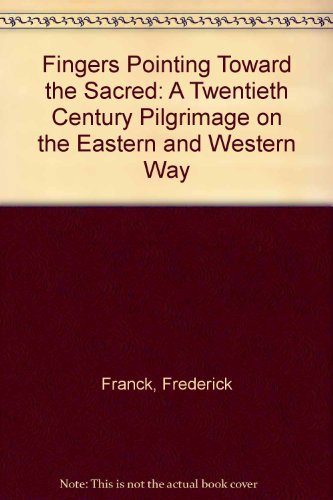 Fingers Pointing Toward the Sacred: A Twentieth Century Pilgrimage on the Eastern and Western Way

Franck, Frederick

Note: This is not the actual book cover